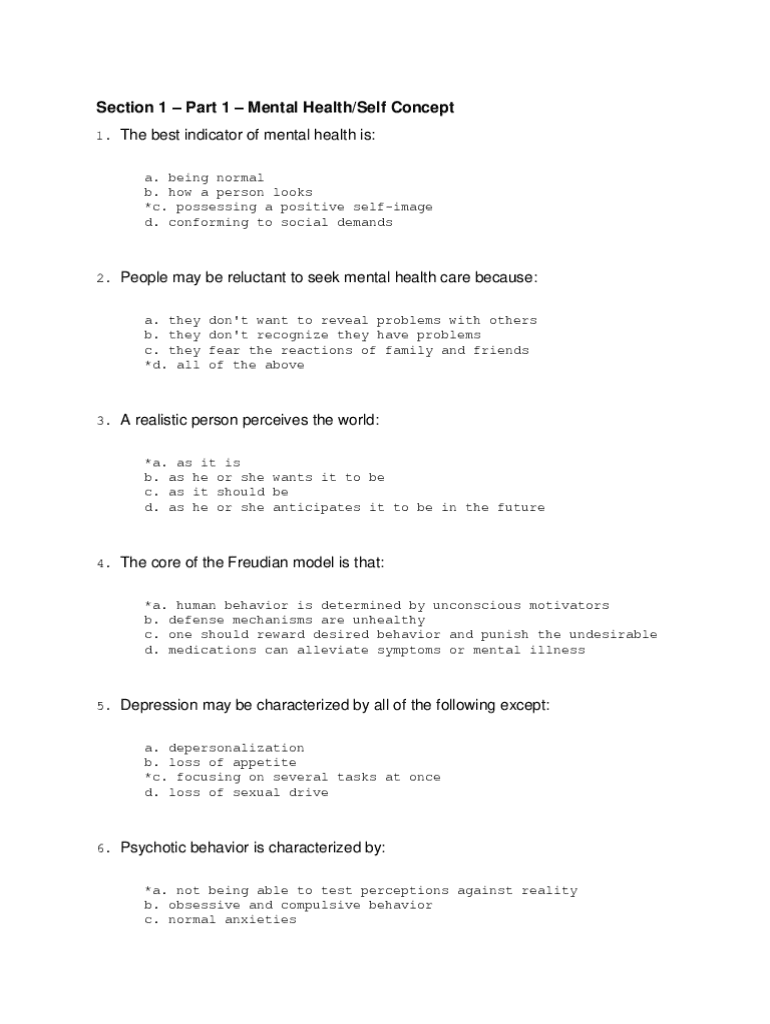 Section 1 – Part 1 – Mental Health/Self Concept

1. The best indicator of mental health is:

a. being normal
b. how a person looks
*c. possessing a positive self-image
d. conforming to social demands

2. People may be reluctant to seek mental health care because:

a. they don't want to reveal problems with others
b. they don't recognize they have problems
c. they fear the reactions of family and friends
*d. all of the above

3. A realistic person perceives the world:

*a. as it is
b. as he or she wants it to be
c. as it should be
d. as he or she anticipates it to be in the future

4. The core of the Freudian model is that:

*a. human behavior is determined by unconscious motivators
b. defense mechanisms are unhealthy
c. one should reward desired behavior and punish the undesirable
d. medications can alleviate symptoms or mental illness

5. Depression may be characterized by all of the following except:

a. depersonalization
b. loss of appetite
*c. focusing on several tasks at once
d. loss of sexual drive

6. Psychotic behavior is characterized by:

*a. not being able to test perceptions against reality
b. obsessive and compulsive behavior
c. normal anxieties